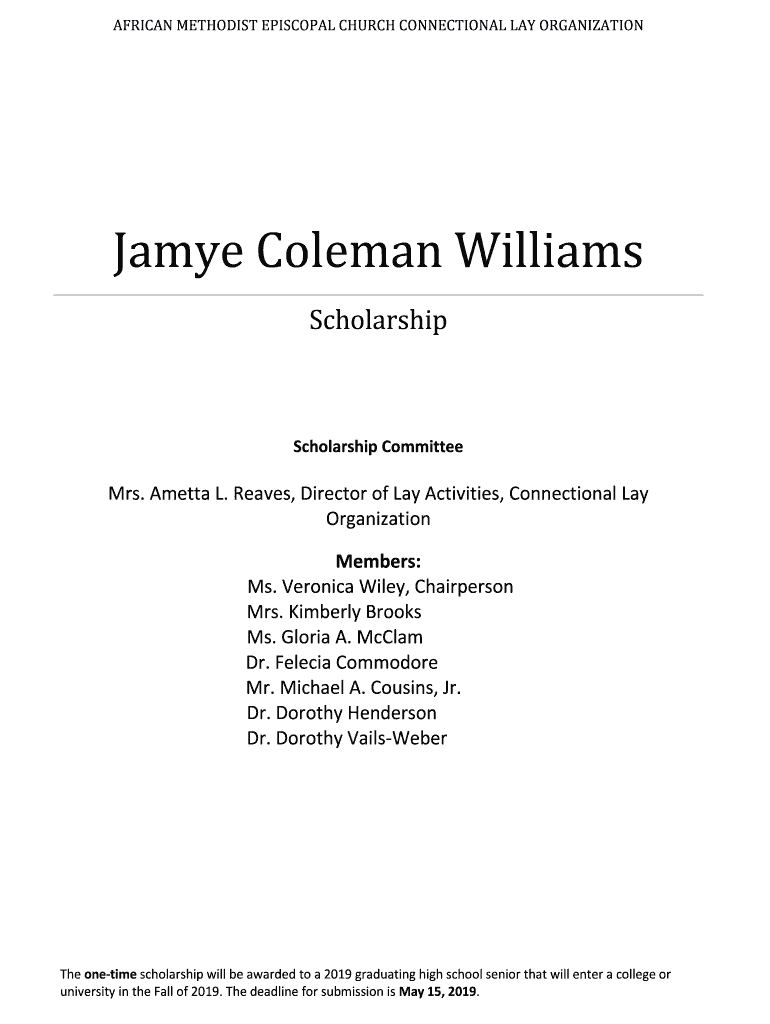 AFRICAN METHODIST EPISCOPAL CHURCH CONNECTIONAL LAY ORGANIZATION

Jamye Coleman Williams

Scholarship

Scholarship Committee

Mrs. Ametta L. Reaves, Director of Lay Activities, Connectional Lay Organization

Members:
Ms. Veronica Wiley, Chairperson
Mrs. Kimberly Brooks
Ms. Gloria A. McClam
Dr. Felecia Commodore
Mr. Michael A. Cousins, Jr.
Dr. Dorothy Henderson
Dr. Dorothy Vails-Weber

The one-time scholarship will be awarded to a 2019 graduating high school senior that will enter a college or university in the Fall of 2019. The deadline for submission is May 15, 2019.